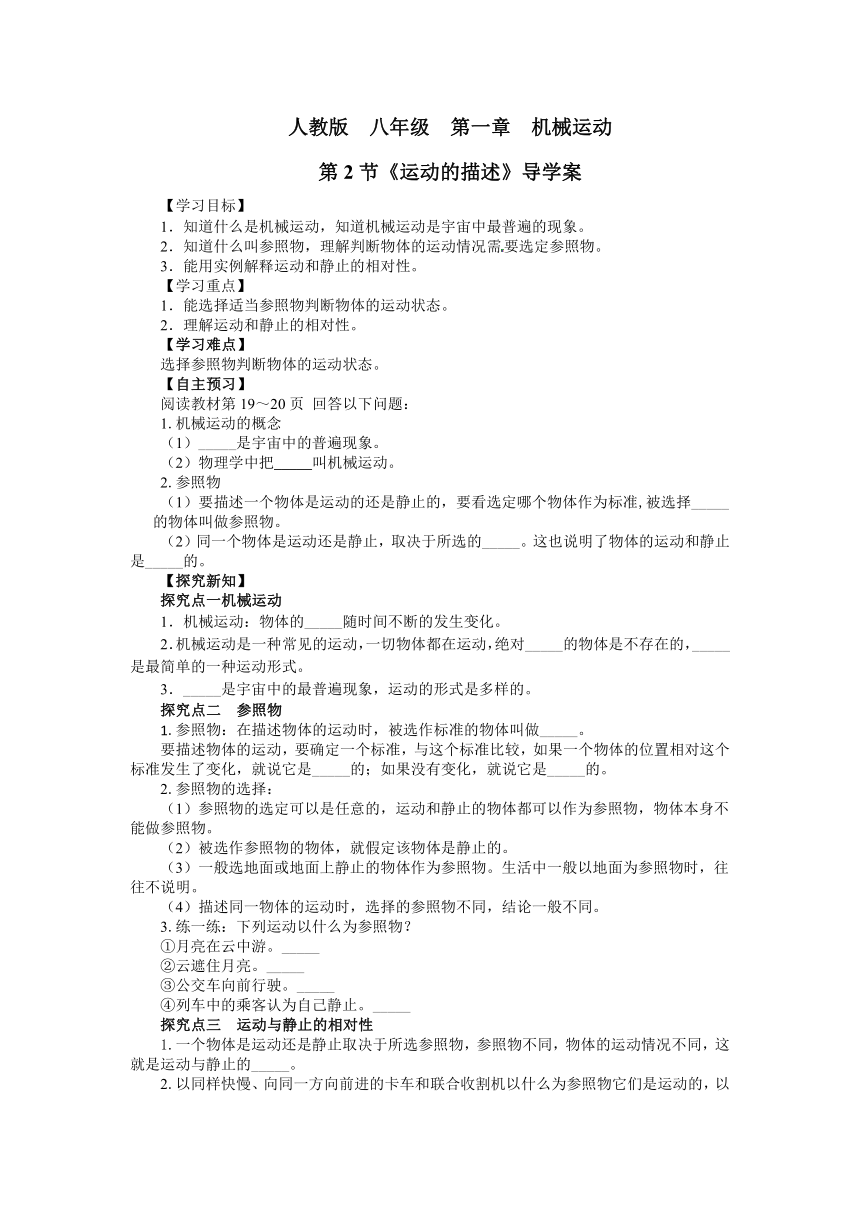 人教版　八年级　第一章　机械运动

第 2 节《运动的描述》导学案

【学习目标】
1．知道什么是机械运动，知道机械运动是宇宙中最普遍的现象。
2．知道什么叫参照物，理解判断物体的运动情况需要选定参照物。
3．能用实例解释运动和静止的相对性。
【学习重点】
1．能选择适当参照物判断物体的运动状态。
2．理解运动和静止的相对性。
【学习难点】
选择参照物判断物体的运动状态。
【自主预习】
阅读教材第 19～20 页 回答以下问题：
1. 机械运动的概念
（1）_____是宇宙中的普遍现象。
（2）物理学中把_____叫机械运动。
2. 参照物
（1）要描述一个物体是运动的还是静止的，要看选定哪个物体作为标准, 被选择_____的物体叫做参照物。
（2）同一个物体是运动还是静止，取决于所选的_____。这也说明了物体的运动和静止是_____的。
【探究新知】
探究点一机械运动
1．机械运动：物体的_____随时间不断的发生变化。
2. 机械运动是一种常见的运动，一切物体都在运动，绝对_____的物体是不存在的，_____是最简单的一种运动形式。
3．_____是宇宙中的最普遍现象，运动的形式是多样的。
探究点二　参照物
1. 参照物：在描述物体的运动时，被选作标准的物体叫做_____。
要描述物体的运动，要确定一个标准，与这个标准比较，如果一个物体的位置相对这个标准发生了变化，就说它是_____的；如果没有变化，就说它是_____的。
2. 参照物的选择：
（1）参照物的选定可以是任意的，运动和静止的物体都可以作为参照物，物体本身不能做参照物。
（2）被选作参照物的物体，就假定该物体是静止的。
（3）一般选地面或地面上静止的物体作为参照物。生活中一般以地面为参照物时，往往不说明。
（4）描述同一物体的运动时，选择的参照物不同，结论一般不同。
3. 练一练：下列运动以什么为参照物？
①月亮在云中游。_____
②云遮住月亮。_____
③公交车向前行驶。_____
④列车中的乘客认为自己静止。_____
探究点三　运动与静止的相对性
1. 一个物体是运动还是静止取决于所选参照物，参照物不同，物体的运动情况不同，这就是运动与静止的_____。
2. 以同样快慢、向同一方向前进的卡车和联合收割机以什么为参照物它们是运动的，以